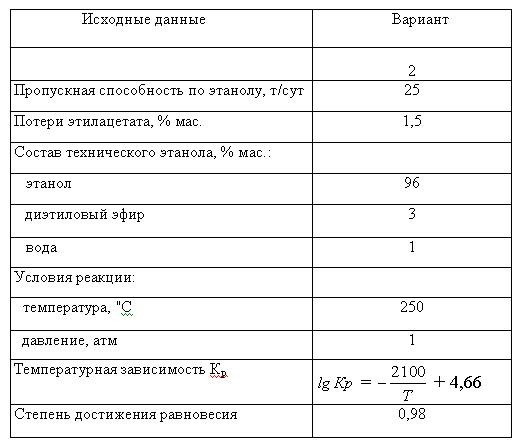 | Исходные данные | Вариант |
|---|---|
| | 2 |
| Пропускная способность по этанолу, т/сут | 25 |
| Потери этилацетата, % мас. | 1,5 |
| Состав технического этанола, % мас.: | |
| этанол | 96 |
| диэтиловый эфир | 3 |
| вода | 1 |
| Условия реакции: | |
| температура, "С | 250 |
| давление, атм | 1 |
| Температурная зависимость $K_p$ | $lg\,Kp = -\frac{2100}{T} + 4{,}66$ |
| Степень достижения равновесия | 0,98 |